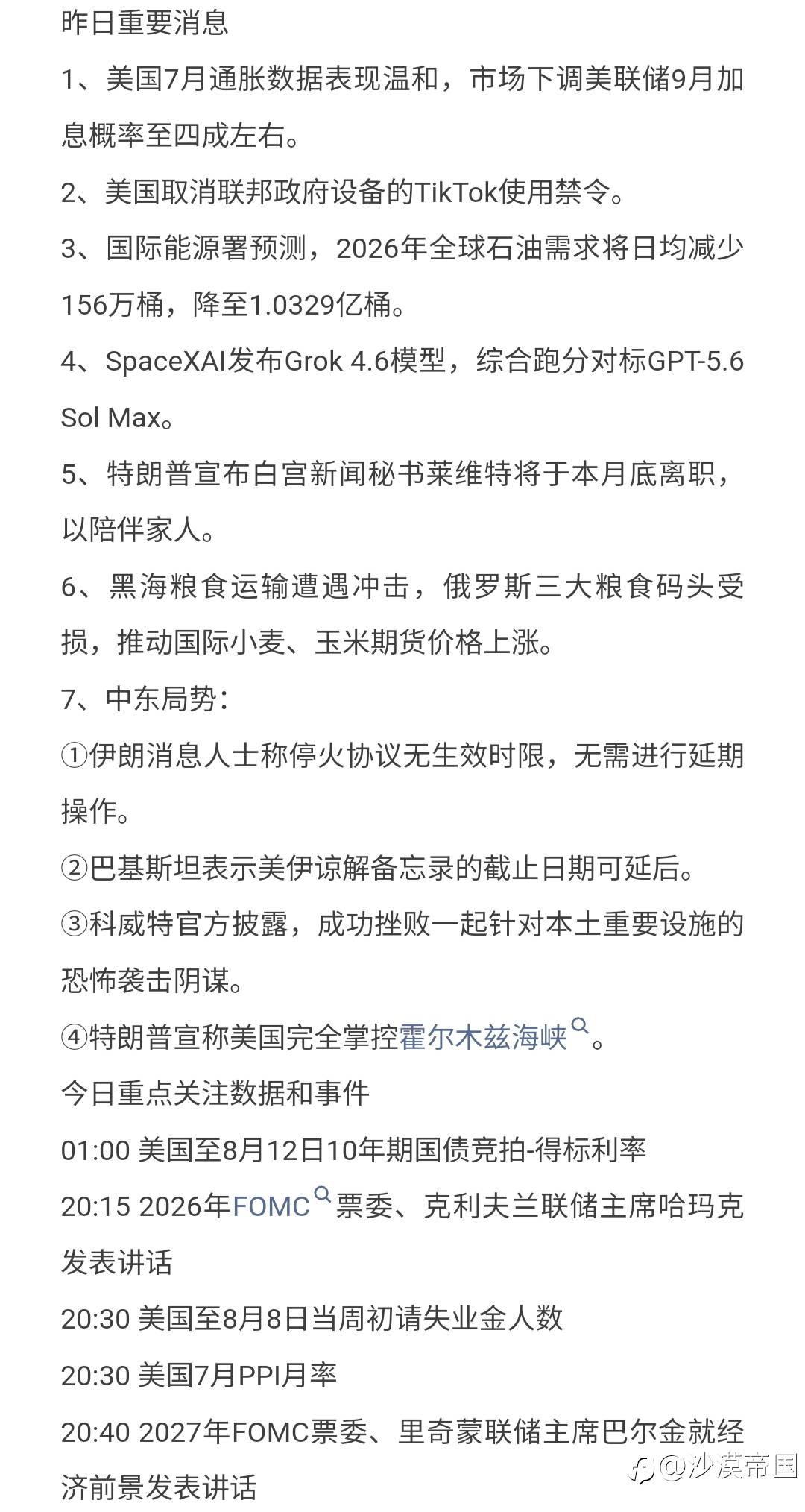 昨日重要消息

1、美国7月通胀数据表现温和，市场下调美联储9月加息概率至四成左右。

2、美国取消联邦政府设备的TikTok使用禁令。

3、国际能源署预测，2026年全球石油需求将日均减少156万桶，降至1.0329亿桶。

4、SpaceXAI发布Grok 4.6模型，综合跑分对标GPT-5.6 Sol Max。

5、特朗普宣布白宫新闻秘书莱维特将于本月底离职，以陪伴家人。

6、黑海粮食运输遭遇冲击，俄罗斯三大粮食码头受损，推动国际小麦、玉米期货价格上涨。

7、中东局势：

①伊朗消息人士称停火协议无生效时限，无需进行延期操作。

②巴基斯坦表示美伊谅解备忘录的截止日期可延后。

③科威特官方披露，成功挫败一起针对本土重要设施的恐怖袭击阴谋。

④特朗普宣称美国完全掌控霍尔木兹海峡。

今日重点关注数据和事件

01:00 美国至8月12日10年期国债竞拍-得标利率

20:15 2026年FOMC票委、克利夫兰联储主席哈玛克发表讲话

20:30 美国至8月8日当周初请失业金人数

20:30 美国7月PPI月率

20:40 2027年FOMC票委、里奇蒙联储主席巴尔金就经济前景发表讲话

@沙漠帝国